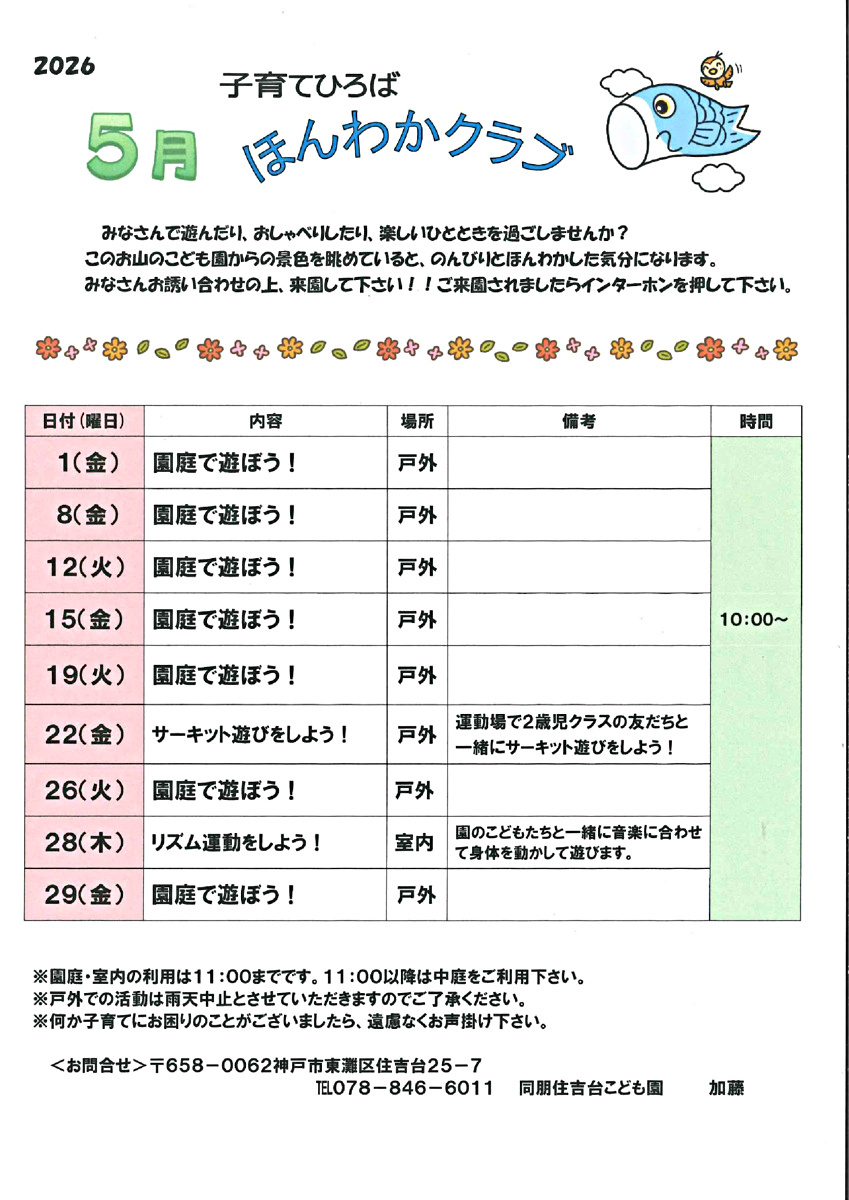 2026

子育てひろば

5月 ほんわかクラブ

みなさんで遊んだり、おしゃべりしたり、楽しいひとときを過ごしませんか？
このお山のこども園からの景色を眺めていると、のんびりとほんわかした気分になります。
みなさんお誘い合わせの上、来園して下さい！！ご来園されましたらインターホンを押して下さい。

| 日付（曜日） | 内容 | 場所 | 備考 | 時間 |
|---|---|---|---|---|
| 1（金） | 園庭で遊ぼう！ | 戸外 | | 10:00～ |
| 8（金） | 園庭で遊ぼう！ | 戸外 | | |
| 12（火） | 園庭で遊ぼう！ | 戸外 | | |
| 15（金） | 園庭で遊ぼう！ | 戸外 | | |
| 19（火） | 園庭で遊ぼう！ | 戸外 | | |
| 22（金） | サーキット遊びをしよう！ | 戸外 | 運動場で2歳児クラスの友だちと一緒にサーキット遊びをしよう！ | |
| 26（火） | 園庭で遊ぼう！ | 戸外 | | |
| 28（木） | リズム運動をしよう！ | 室内 | 園のこどもたちと一緒に音楽に合わせて身体を動かして遊びます。 | |
| 29（金） | 園庭で遊ぼう！ | 戸外 | | |

※園庭・室内の利用は11：00までです。11：00以降は中庭をご利用下さい。
※戸外での活動は雨天中止とさせていただきますのでご了承ください。
※何か子育てにお困りのことがございましたら、遠慮なくお声掛け下さい。

＜お問合せ＞〒658－0062神戸市東灘区住吉台25－7
TEL078－846－6011　同朋住吉台こども園　加藤